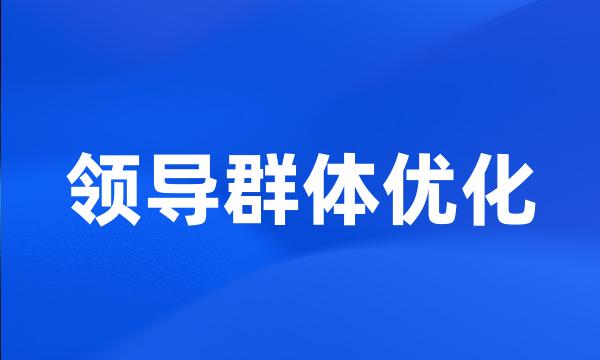 领导群体优化